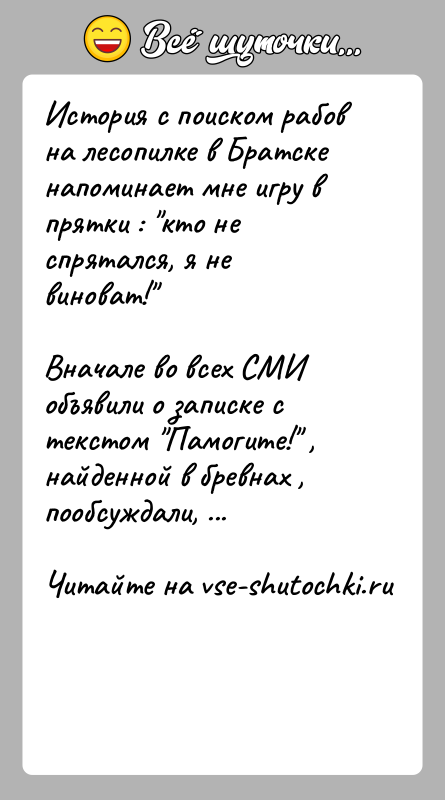 Всё шуточки...

История с поиском рабов на лесопилке в Братске напоминает мне игру в прятки : "кто не спрятался, я не виноват!"

Вначале во всех СМИ объявили о записке с текстом "Памогите!" , найденной в бревнах , пообсуждали, ...

Читайте на vse-shutochki.ru